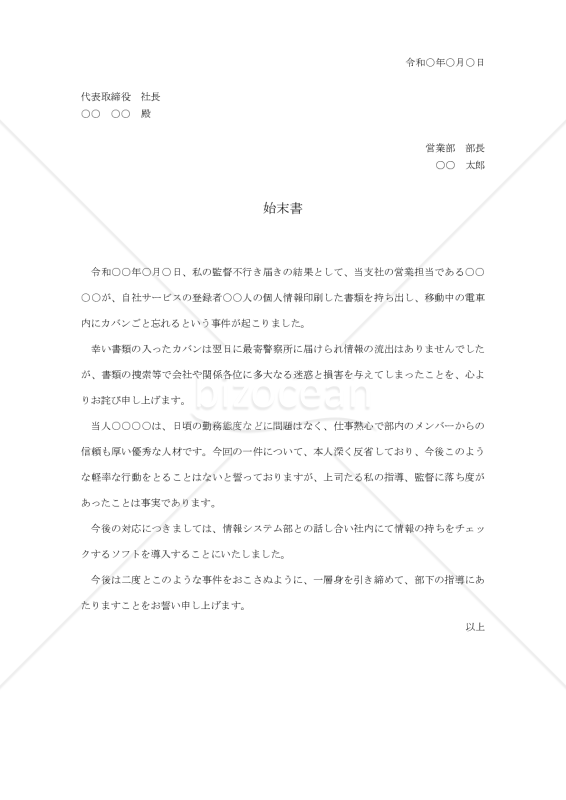 令和○年○月○日

代表取締役　社長
○○　○○　殿

営業部　部長
○○　太郎

始末書

令和○○年○月○日、私の監督不行き届きの結果として、当支社の営業担当である○○○○が、自社サービスの登録者○○人の個人情報印刷した書類を持ち出し、移動中の電車内にカバンごと忘れるという事件が起こりました。

幸い書類の入ったカバンは翌日に最寄警察所に届けられ情報の流出はありませんでしたが、書類の捜索等で会社や関係各位に多大なる迷惑と損害を与えてしまったことを、心よりお詫び申し上げます。

当人○○○○は、日頃の勤務態度などに問題はなく、仕事熱心で部内のメンバーからの信頼も厚い優秀な人材です。今回の一件について、本人深く反省しており、今後このような軽率な行動をとることはないと誓っておりますが、上司たる私の指導、監督に落ち度があったことは事実であります。

今後の対応につきましては、情報システム部との話し合い社内にて情報の持ちをチェックするソフトを導入することにいたしました。

今後は二度とこのような事件をおこさぬように、一層身を引き締めて、部下の指導にあたりますことをお誓い申し上げます。

以上

bizocean